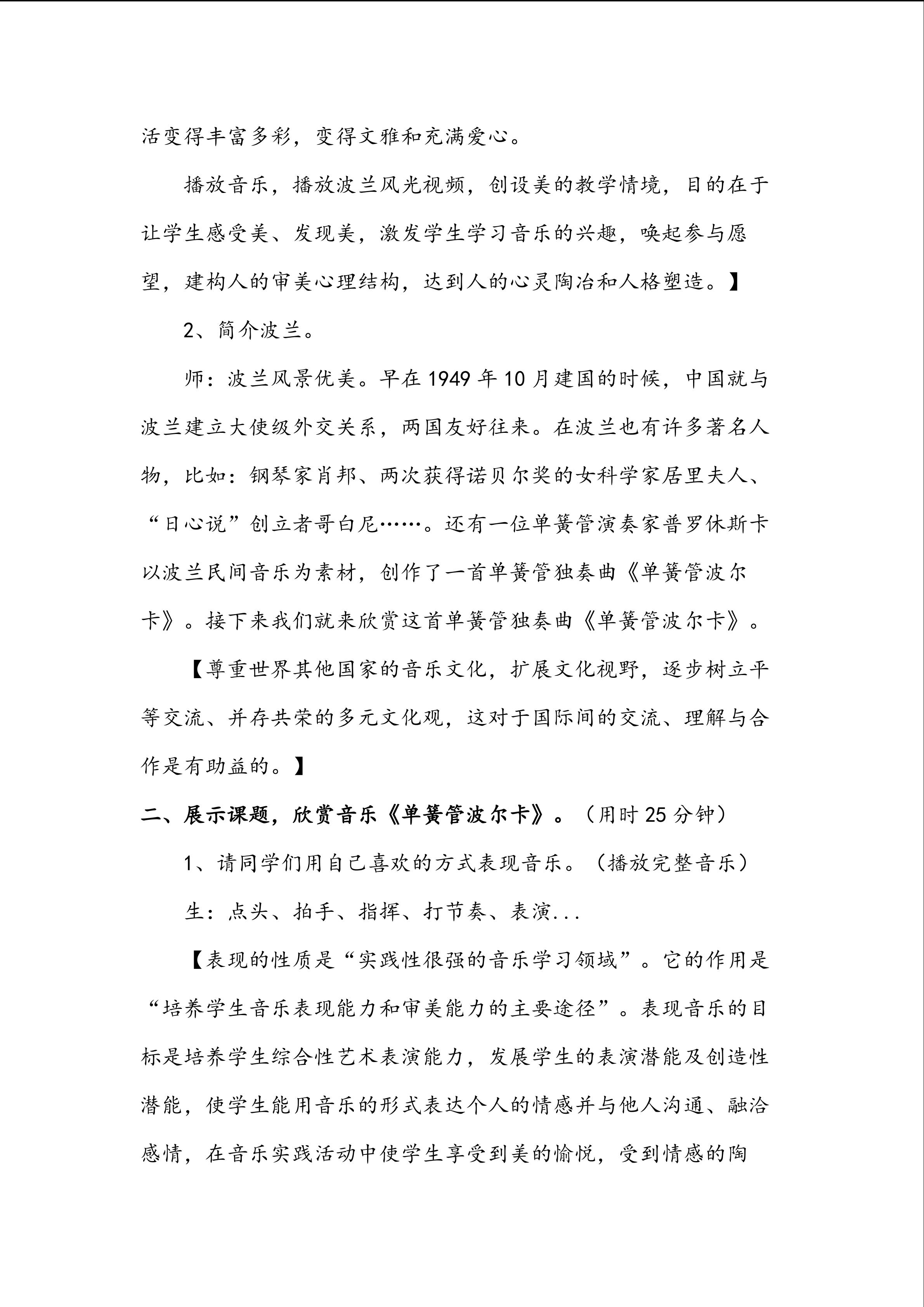 活变得丰富多彩，变得文雅和充满爱心。

播放音乐，播放波兰风光视频，创设美的教学情境，目的在于让学生感受美、发现美，激发学生学习音乐的兴趣，唤起参与愿望，建构人的审美心理结构，达到人的心灵陶冶和人格塑造。】

2、简介波兰。

师：波兰风景优美。早在1949年10月建国的时候，中国就与波兰建立大使级外交关系，两国友好往来。在波兰也有许多著名人物，比如：钢琴家肖邦、两次获得诺贝尔奖的女科学家居里夫人、“日心说”创立者哥白尼……。还有一位单簧管演奏家普罗休斯卡以波兰民间音乐为素材，创作了一首单簧管独奏曲《单簧管波尔卡》。接下来我们就来欣赏这首单簧管独奏曲《单簧管波尔卡》。

【尊重世界其他国家的音乐文化，扩展文化视野，逐步树立平等交流、并存共荣的多元文化观，这对于国际间的交流、理解与合作是有助益的。】

二、展示课题，欣赏音乐《单簧管波尔卡》。（用时25分钟）

1、请同学们用自己喜欢的方式表现音乐。（播放完整音乐）

生：点头、拍手、指挥、打节奏、表演...

【表现的性质是“实践性很强的音乐学习领域”。它的作用是“培养学生音乐表现能力和审美能力的主要途径”。表现音乐的目标是培养学生综合性艺术表演能力，发展学生的表演潜能及创造性潜能，使学生能用音乐的形式表达个人的情感并与他人沟通、融洽感情，在音乐实践活动中使学生享受到美的愉悦，受到情感的陶